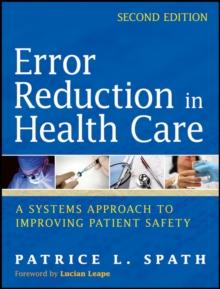 SECOND EDITION

Error Reduction in Health Care

A SYSTEMS APPROACH TO IMPROVING PATIENT SAFETY

PATRICE L. SPATH

Foreword by Lucian Leape